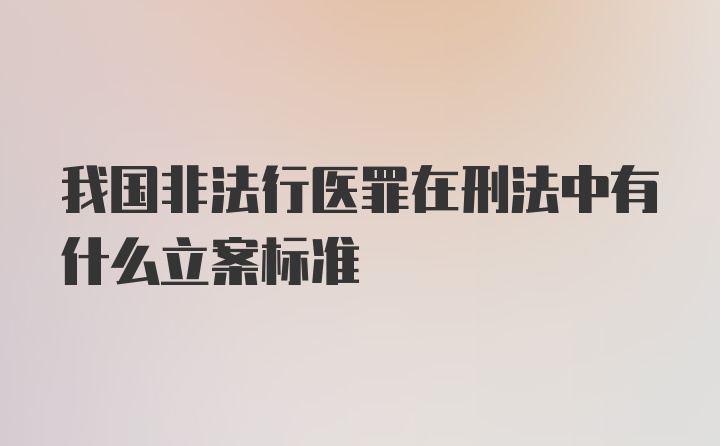 我国非法行医罪在刑法中有什么立案标准